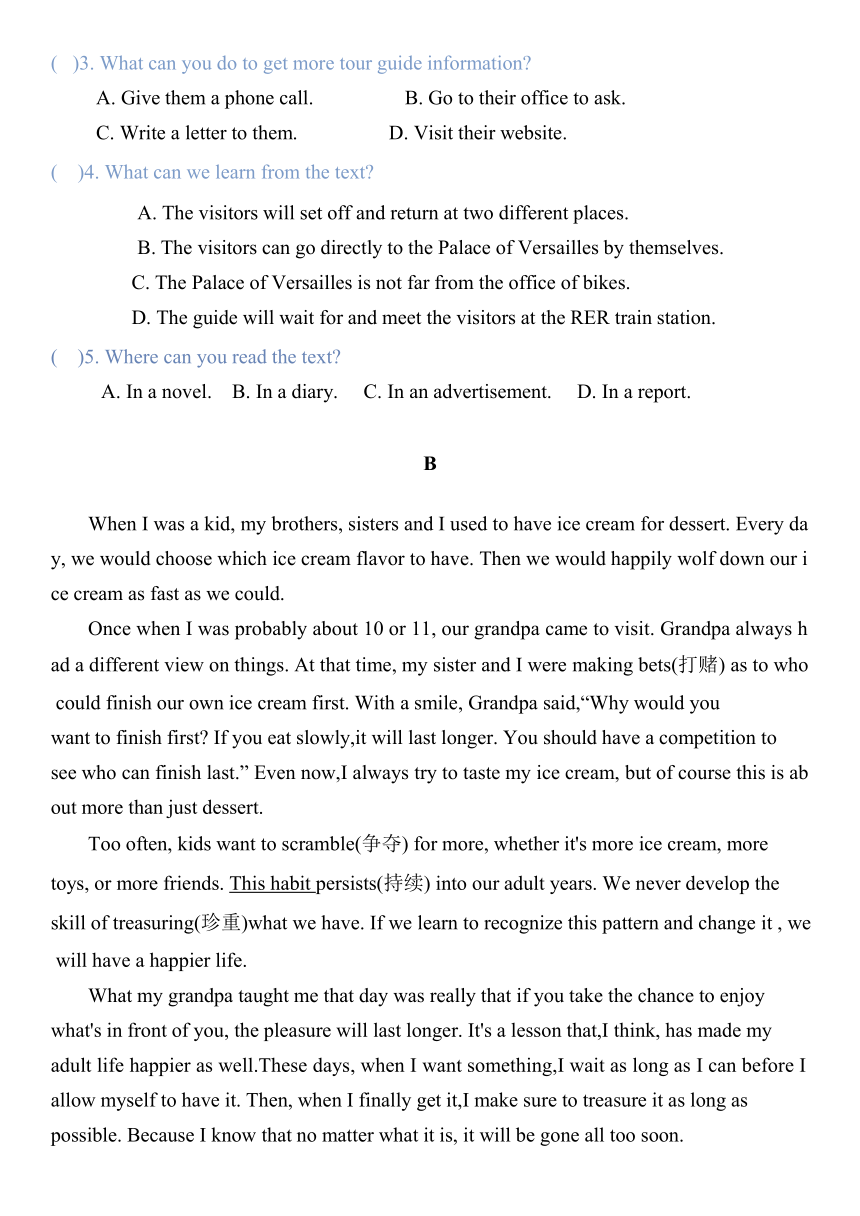 (　)3. What can you do to get more tour guide information?

A. Give them a phone call.　　　　B. Go to their office to ask.

C. Write a letter to them.　　　　D. Visit their website.

(　)4. What can we learn from the text?

A. The visitors will set off and return at two different places.

B. The visitors can go directly to the Palace of Versailles by themselves.

C. The Palace of Versailles is not far from the office of bikes.

D. The guide will wait for and meet the visitors at the RER train station.

(　)5. Where can you read the text?

A. In a novel.　B. In a diary.　C. In an advertisement.　D. In a report.

B

When I was a kid, my brothers, sisters and I used to have ice cream for dessert. Every day, we would choose which ice cream flavor to have. Then we would happily wolf down our ice cream as fast as we could.

Once when I was probably about 10 or 11, our grandpa came to visit. Grandpa always had a different view on things. At that time, my sister and I were making bets(打赌) as to who could finish our own ice cream first. With a smile, Grandpa said,“Why would you want to finish first? If you eat slowly,it will last longer. You should have a competition to see who can finish last.” Even now,I always try to taste my ice cream, but of course this is about more than just dessert.

Too often, kids want to scramble(争夺) for more, whether it's more ice cream, more toys, or more friends. This habit persists(持续) into our adult years. We never develop the skill of treasuring(珍重)what we have. If we learn to recognize this pattern and change it , we will have a happier life.

What my grandpa taught me that day was really that if you take the chance to enjoy what's in front of you, the pleasure will last longer. It's a lesson that,I think, has made my adult life happier as well.These days, when I want something,I wait as long as I can before I allow myself to have it. Then, when I finally get it,I make sure to treasure it as long as possible. Because I know that no matter what it is, it will be gone all too soon.